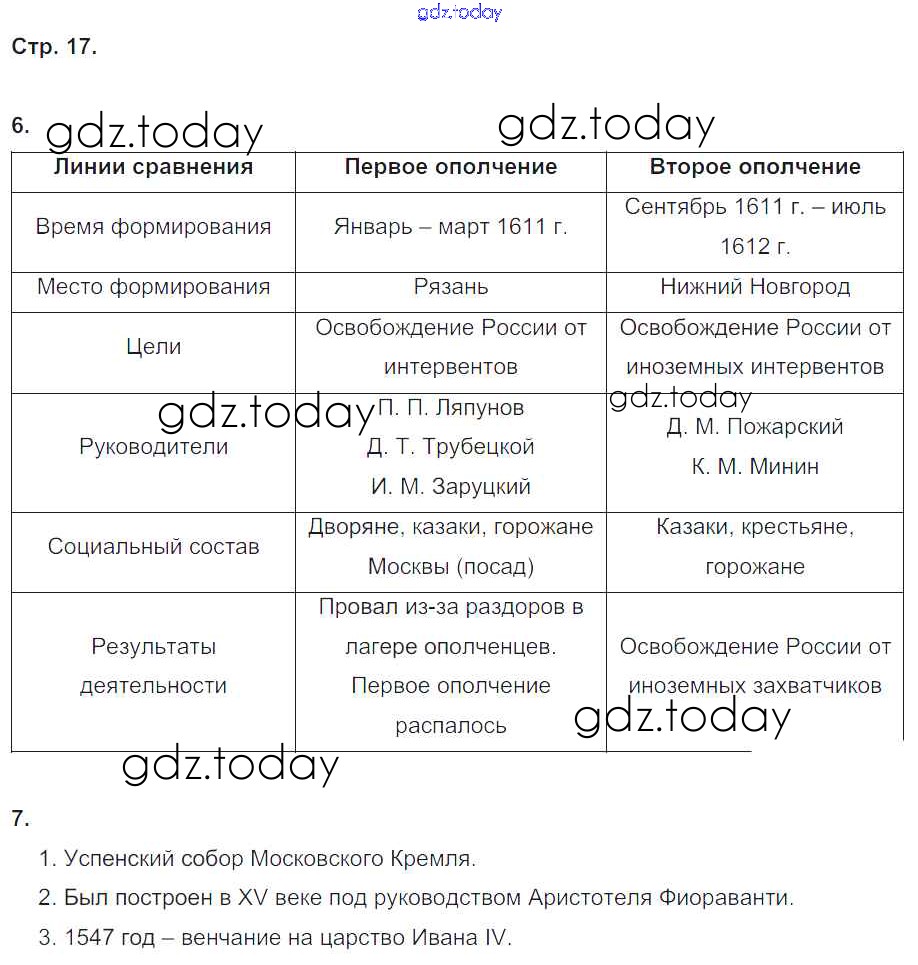 gdz.today

Стр. 17.

6. gdz.today gdz.today

| Линии сравнения | Первое ополчение | Второе ополчение |
|---|---|---|
| Время формирования | Январь – март 1611 г. | Сентябрь 1611 г. – июль 1612 г. |
| Место формирования | Рязань | Нижний Новгород |
| Цели | Освобождение России от интервентов | Освобождение России от иноземных интервентов |
| Руководители | П. П. Ляпунов Д. Т. Трубецкой И. М. Заруцкий | Д. М. Пожарский К. М. Минин |
| Социальный состав | Дворяне, казаки, горожане Москвы (посад) | Казаки, крестьяне, горожане |
| Результаты деятельности | Провал из-за раздоров в лагере ополченцев. Первое ополчение распалось | Освобождение России от иноземных захватчиков |

gdz.today gdz.today gdz.today gdz.today

7.

1. Успенский собор Московского Кремля.
2. Был построен в XV веке под руководством Аристотеля Фиораванти.
3. 1547 год – венчание на царство Ивана IV.